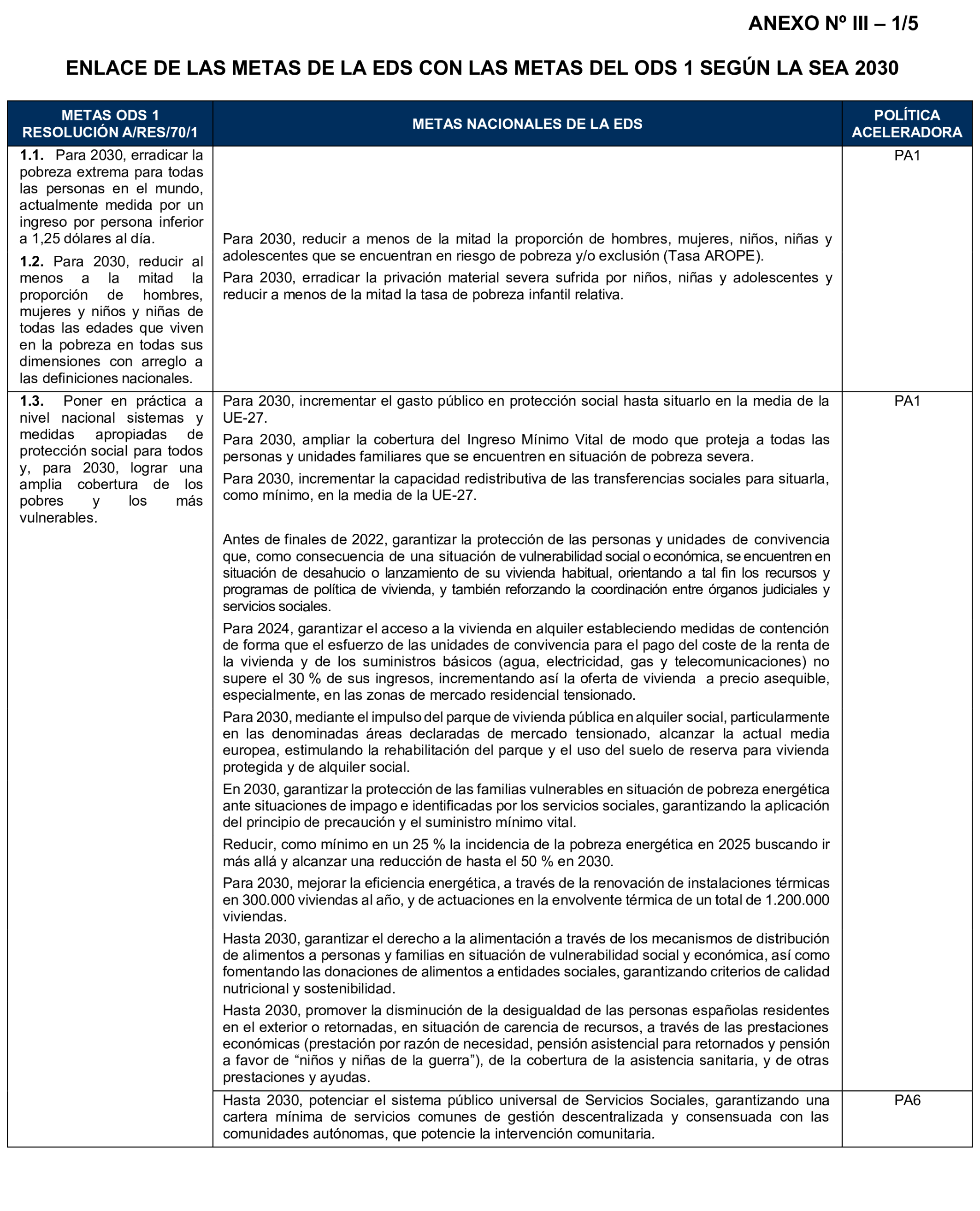 ANEXO Nº III – 1/5

ENLACE DE LAS METAS DE LA EDS CON LAS METAS DEL ODS 1 SEGÚN LA SEA 2030

| METAS ODS 1 RESOLUCIÓN A/RES/70/1 | METAS NACIONALES DE LA EDS | POLÍTICA ACELERADORA |
|---|---|---|
| **1.1.** Para 2030, erradicar la pobreza extrema para todas las personas en el mundo, actualmente medida por un ingreso por persona inferior a 1,25 dólares al día.<br>**1.2.** Para 2030, reducir al menos a la mitad la proporción de hombres, mujeres y niños y niñas de todas las edades que viven en la pobreza en todas sus dimensiones con arreglo a las definiciones nacionales. | Para 2030, reducir a menos de la mitad la proporción de hombres, mujeres, niños, niñas y adolescentes que se encuentran en riesgo de pobreza y/o exclusión (Tasa AROPE).<br>Para 2030, erradicar la privación material severa sufrida por niños, niñas y adolescentes y reducir a menos de la mitad la tasa de pobreza infantil relativa. | PA1 |
| **1.3.** Poner en práctica a nivel nacional sistemas y medidas apropiadas de protección social para todos y, para 2030, lograr una amplia cobertura de los pobres y los más vulnerables. | Para 2030, incrementar el gasto público en protección social hasta situarlo en la media de la UE-27.<br>Para 2030, ampliar la cobertura del Ingreso Mínimo Vital de modo que proteja a todas las personas y unidades familiares que se encuentren en situación de pobreza severa.<br>Para 2030, incrementar la capacidad redistributiva de las transferencias sociales para situarla, como mínimo, en la media de la UE-27.<br>Antes de finales de 2022, garantizar la protección de las personas y unidades de convivencia que, como consecuencia de una situación de vulnerabilidad social o económica, se encuentren en situación de desahucio o lanzamiento de su vivienda habitual, orientando a tal fin los recursos y programas de política de vivienda, y también reforzando la coordinación entre órganos judiciales y servicios sociales.<br>Para 2024, garantizar el acceso a la vivienda en alquiler estableciendo medidas de contención de forma que el esfuerzo de las unidades de convivencia para el pago del coste de la renta de la vivienda y de los suministros básicos (agua, electricidad, gas y telecomunicaciones) no supere el 30 % de sus ingresos, incrementando así la oferta de vivienda a precio asequible, especialmente, en las zonas de mercado residencial tensionado.<br>Para 2030, mediante el impulso del parque de vivienda pública en alquiler social, particularmente en las denominadas áreas declaradas de mercado tensionado, alcanzar la actual media europea, estimulando la rehabilitación del parque y el uso del suelo de reserva para vivienda protegida y de alquiler social.<br>En 2030, garantizar la protección de las familias vulnerables en situación de pobreza energética ante situaciones de impago e identificadas por los servicios sociales, garantizando la aplicación del principio de precaución y el suministro mínimo vital.<br>Reducir, como mínimo en un 25 % la incidencia de la pobreza energética en 2025 buscando ir más allá y alcanzar una reducción de hasta el 50 % en 2030.<br>Para 2030, mejorar la eficiencia energética, a través de la renovación de instalaciones térmicas en 300.000 viviendas al año, y de actuaciones en la envolvente térmica de un total de 1.200.000 viviendas.<br>Hasta 2030, garantizar el derecho a la alimentación a través de los mecanismos de distribución de alimentos a personas y familias en situación de vulnerabilidad social y económica, así como fomentando las donaciones de alimentos a entidades sociales, garantizando criterios de calidad nutricional y sostenibilidad.<br>Hasta 2030, promover la disminución de la desigualdad de las personas españolas residentes en el exterior o retornadas, en situación de carencia de recursos, a través de las prestaciones económicas (prestación por razón de necesidad, pensión asistencial para retornados y pensión a favor de “niños y niñas de la guerra”), de la cobertura de la asistencia sanitaria, y de otras prestaciones y ayudas. | PA1 |
| | Hasta 2030, potenciar el sistema público universal de Servicios Sociales, garantizando una cartera mínima de servicios comunes de gestión descentralizada y consensuada con las comunidades autónomas, que potencie la intervención comunitaria. | PA6 |